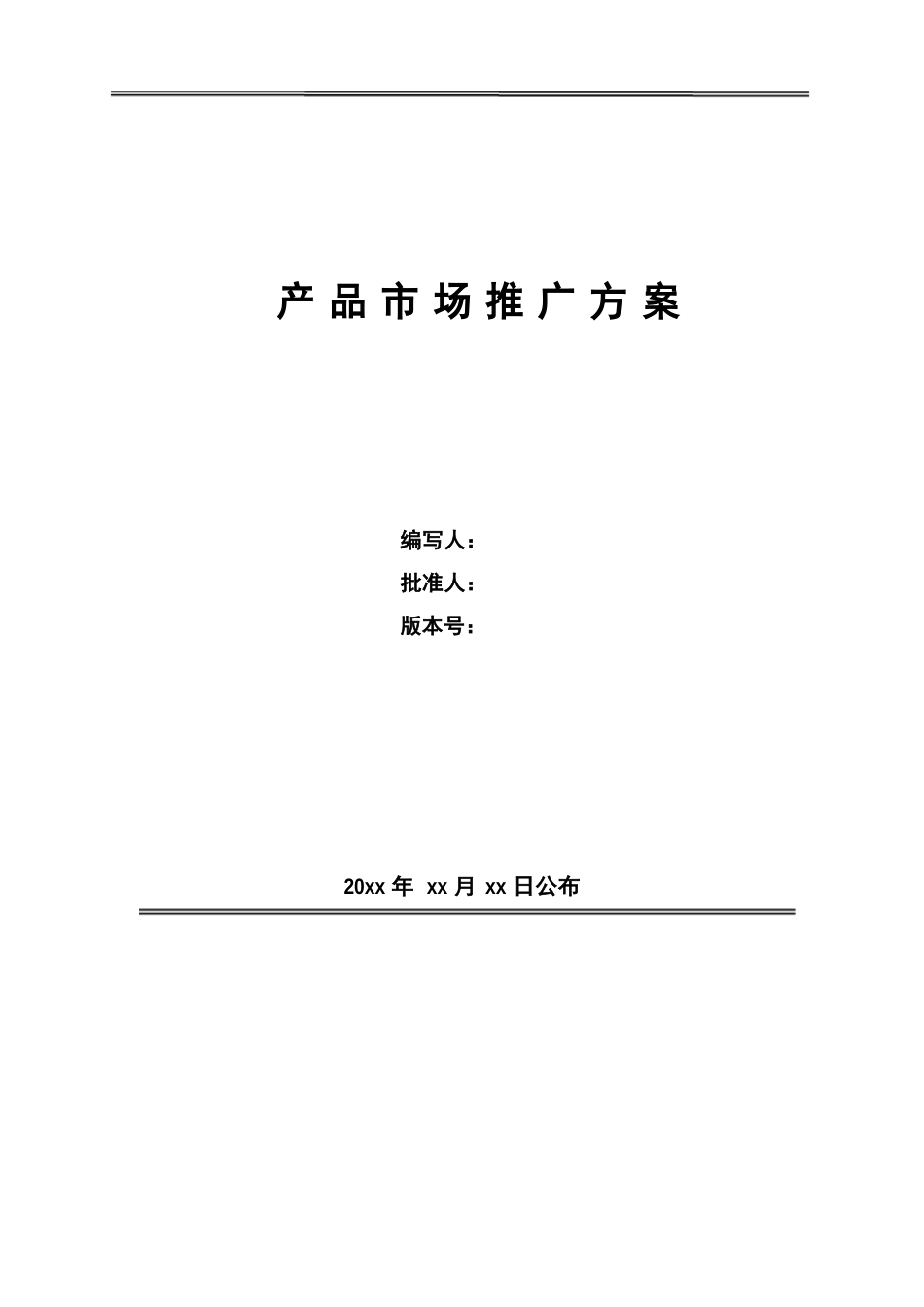 产品市场推广方案

编写人：
批准人：
版本号：

20xx 年 xx 月 xx 日公布